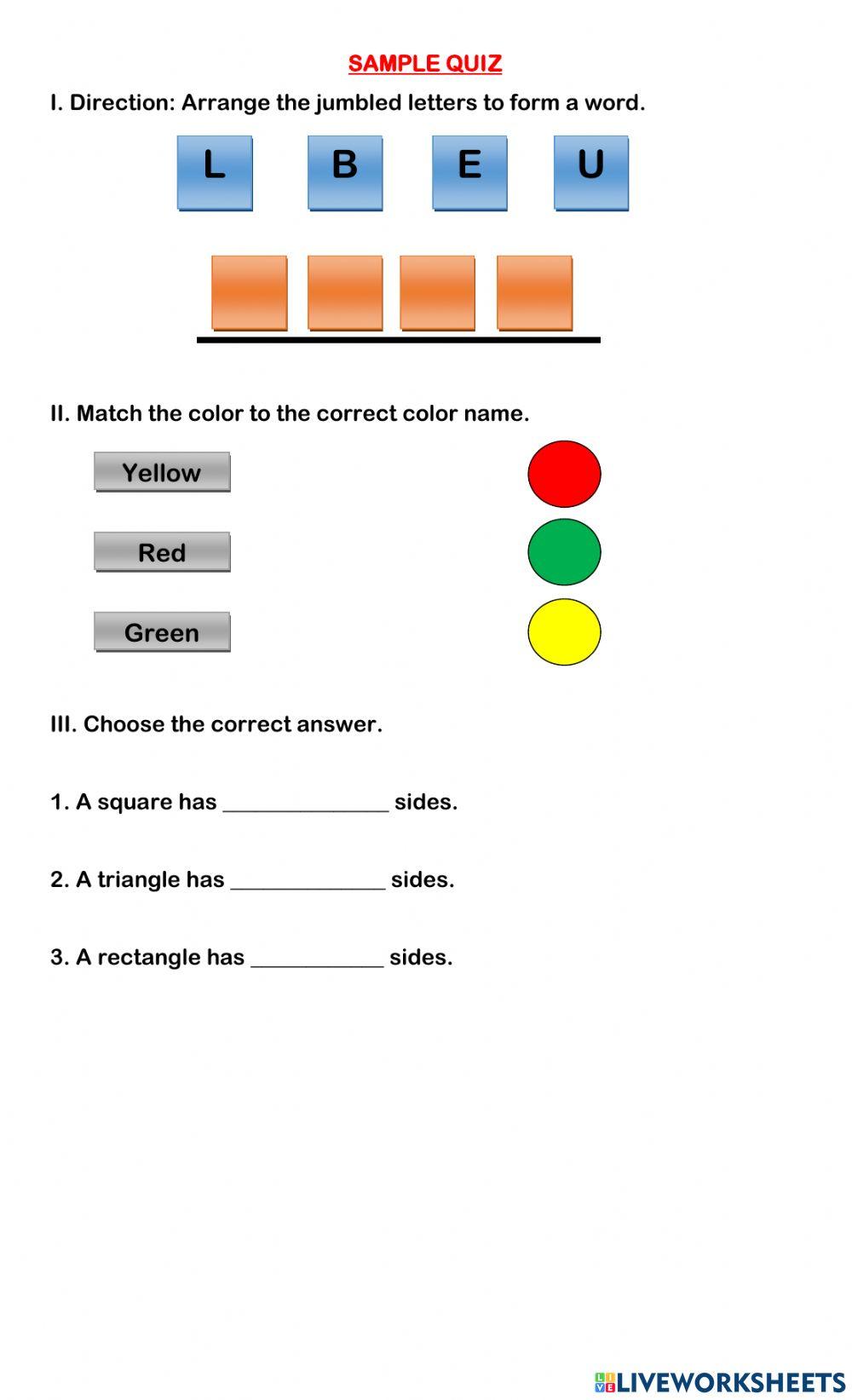 SAMPLE QUIZ

I. Direction: Arrange the jumbled letters to form a word.

L B E U

II. Match the color to the correct color name.

Yellow

Red

Green

III. Choose the correct answer.

1. A square has ______________ sides.

2. A triangle has _____________ sides.

3. A rectangle has ___________ sides.

LIVEWORKSHEETS